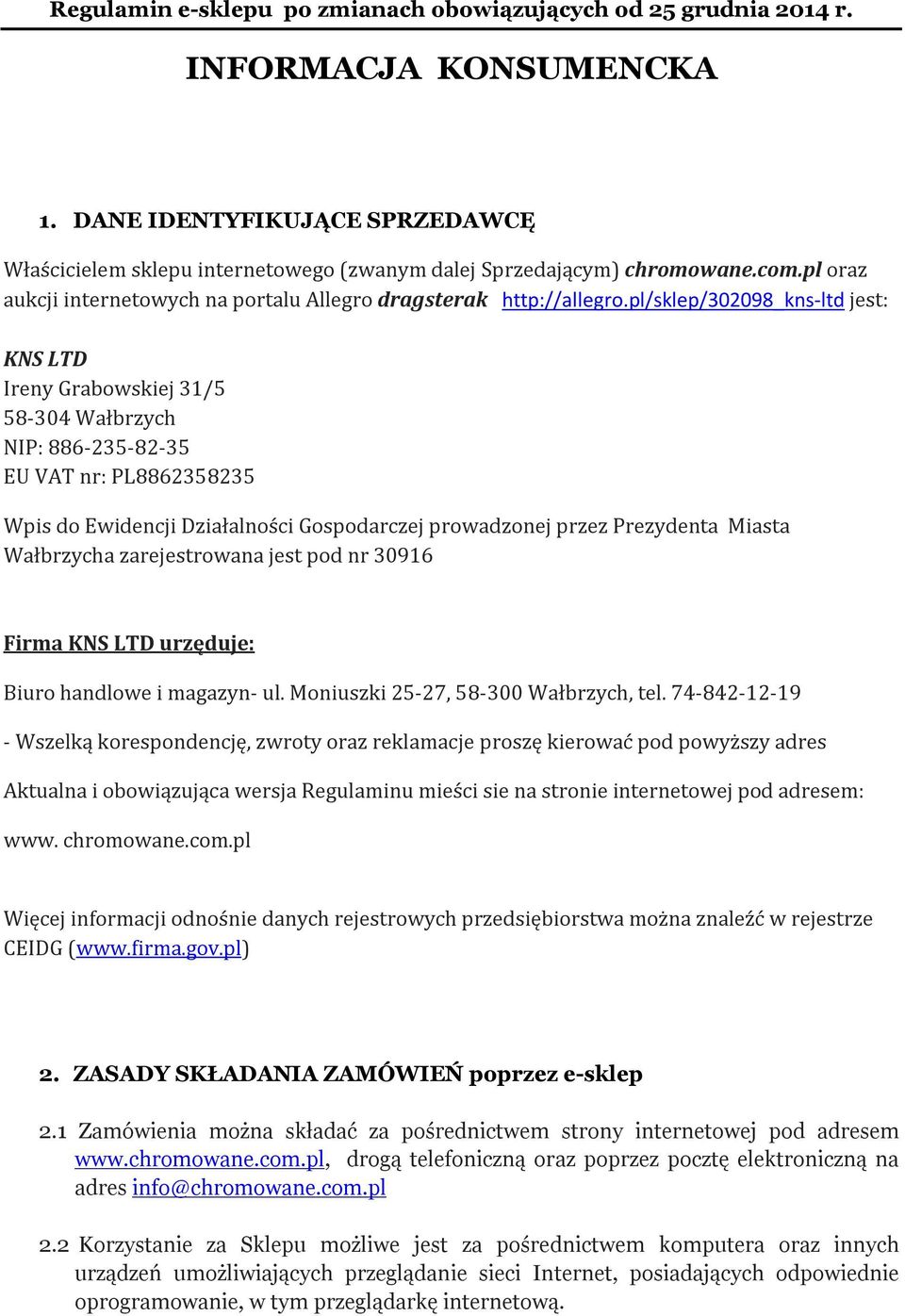 Regulamin e-sklepu po zmianach obowiązujących od 25 grudnia 2014 r.

INFORMACJA KONSUMENCKA

1. DANE IDENTYFIKUJĄCE SPRZEDAWCĘ

Właścicielem sklepu internetowego (zwanym dalej Sprzedającym) chromowane.com.pl oraz aukcji internetowych na portalu Allegro dragsterak http://allegro.pl/sklep/302098_kns-ltd jest:

KNS LTD
Ireny Grabowskiej 31/5
58-304 Wałbrzych
NIP: 886-235-82-35
EU VAT nr: PL8862358235

Wpis do Ewidencji Działalności Gospodarczej prowadzonej przez Prezydenta Miasta Wałbrzycha zarejestrowana jest pod nr 30916

Firma KNS LTD urzęduje:

Biuro handlowe i magazyn- ul. Moniuszki 25-27, 58-300 Wałbrzych, tel. 74-842-12-19

- Wszelką korespondencję, zwroty oraz reklamacje proszę kierować pod powyższy adres

Aktualna i obowiązująca wersja Regulaminu mieści sie na stronie internetowej pod adresem:

www. chromowane.com.pl

Więcej informacji odnośnie danych rejestrowych przedsiębiorstwa można znaleźć w rejestrze CEIDG (www.firma.gov.pl)

2. ZASADY SKŁADANIA ZAMÓWIEŃ poprzez e-sklep

2.1 Zamówienia można składać za pośrednictwem strony internetowej pod adresem www.chromowane.com.pl, drogą telefoniczną oraz poprzez pocztę elektroniczną na adres info@chromowane.com.pl

2.2 Korzystanie za Sklepu możliwe jest za pośrednictwem komputera oraz innych urządzeń umożliwiających przeglądanie sieci Internet, posiadających odpowiednie oprogramowanie, w tym przeglądarkę internetową.